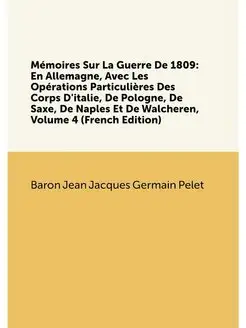 Mémoires Sur La Guerre De 1809: En Allemagne, Avec Les Opérations Particulières Des Corps D'italie, De Pologne, De Saxe, De Naples Et De Walcheren, Volume 4 (French Edition)

Baron Jean Jacques Germain Pelet